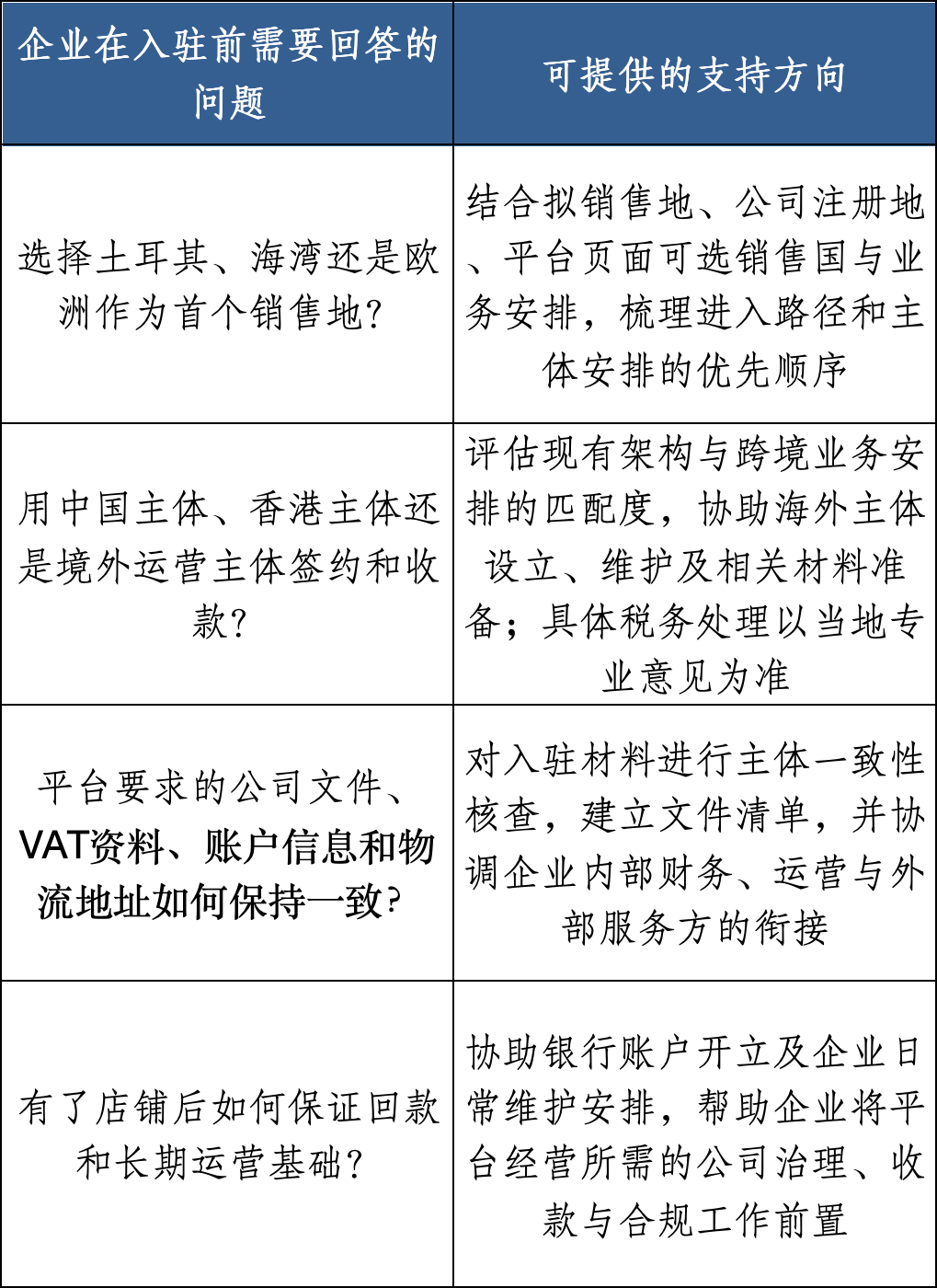 | 企业在入驻前需要回答的问题 | 可提供的支持方向 |
|---|---|
| 选择土耳其、海湾还是欧洲作为首个销售地？ | 结合拟销售地、公司注册地、平台页面可选销售国与业务安排，梳理进入路径和主体安排的优先顺序 |
| 用中国主体、香港主体还是境外运营主体签约和收款？ | 评估现有架构与跨境业务安排的匹配度，协助海外主体设立、维护及相关材料准备；具体税务处理以当地专业意见为准 |
| 平台要求的公司文件、VAT资料、账户信息和物流地址如何保持一致？ | 对入驻材料进行主体一致性核查，建立文件清单，并协调企业内部财务、运营与外部服务方的衔接 |
| 有了店铺后如何保证回款和长期运营基础？ | 协助银行账户开立及企业日常维护安排，帮助企业将平台经营所需的公司治理、收款与合规工作前置 |